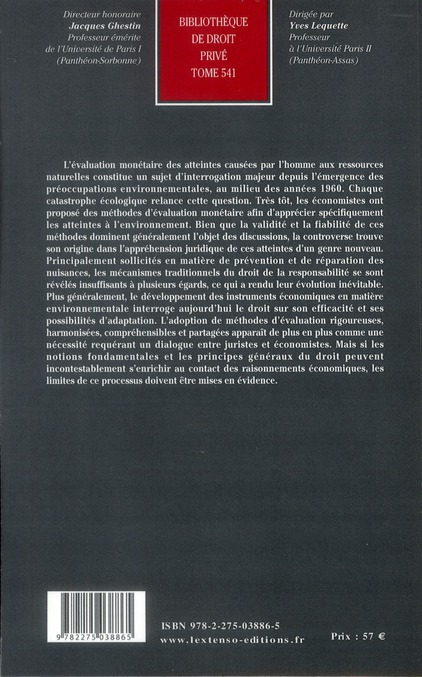 Directeur honoraire
Jacques Ghestin
Professeur émérite
de l'Université de Paris I
(Panthéon-Sorbonne)

BIBLIOTHÈQUE
DE DROIT
PRIVÉ
TOME 541

Dirigée par
Yves Lequette
Professeur
à l'Université Paris II
(Panthéon-Assas)

L'évaluation monétaire des atteintes causées par l'homme aux ressources naturelles constitue un sujet d'interrogation majeur depuis l'émergence des préoccupations environnementales, au milieu des années 1960. Chaque catastrophe écologique relance cette question. Très tôt, les économistes ont proposé des méthodes d'évaluation monétaire afin d'apprécier spécifiquement les atteintes à l'environnement. Bien que la validité et la fiabilité de ces méthodes dominent généralement l'objet des discussions, la controverse trouve son origine dans l'appréhension juridique de ces atteintes d'un genre nouveau. Principalement sollicités en matière de prévention et de réparation des nuisances, les mécanismes traditionnels du droit de la responsabilité se sont révélés insuffisants à plusieurs égards, ce qui a rendu leur évolution inévitable. Plus généralement, le développement des instruments économiques en matière environnementale interroge aujourd'hui le droit sur son efficacité et ses possibilités d'adaptation. L'adoption de méthodes d'évaluation rigoureuses, harmonisées, compréhensibles et partagées apparaît de plus en plus comme une nécessité requérant un dialogue entre juristes et économistes. Mais si les notions fondamentales et les principes généraux du droit peuvent incontestablement s'enrichir au contact des raisonnements économiques, les limites de ce processus doivent être mises en évidence.

9 782275 038865

ISBN 978-2-275-03886-5
www.lextenso-editions.fr

Prix : 57 €